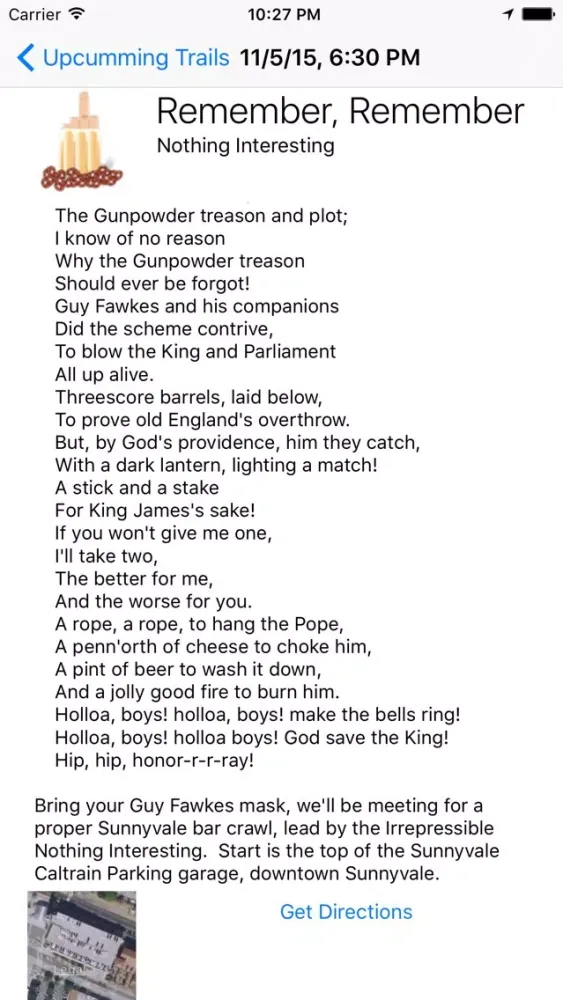 Carrier 10:27 PM

Upcumming Trails 11/5/15, 6:30 PM

Remember, Remember
Nothing Interesting

The Gunpowder treason and plot;
I know of no reason
Why the Gunpowder treason
Should ever be forgot!
Guy Fawkes and his companions
Did the scheme contrive,
To blow the King and Parliament
All up alive.
Threescore barrels, laid below,
To prove old England's overthrow.
But, by God's providence, him they catch,
With a dark lantern, lighting a match!
A stick and a stake
For King James's sake!
If you won't give me one,
I'll take two,
The better for me,
And the worse for you.
A rope, a rope, to hang the Pope,
A penn'orth of cheese to choke him,
A pint of beer to wash it down,
And a jolly good fire to burn him.
Holloa, boys! holloa, boys! make the bells ring!
Holloa, boys! holloa boys! God save the King!
Hip, hip, honor-r-r-ray!

Bring your Guy Fawkes mask, we'll be meeting for a proper Sunnyvale bar crawl, lead by the Irrepressible Nothing Interesting. Start is the top of the Sunnyvale Caltrain Parking garage, downtown Sunnyvale.

Get Directions